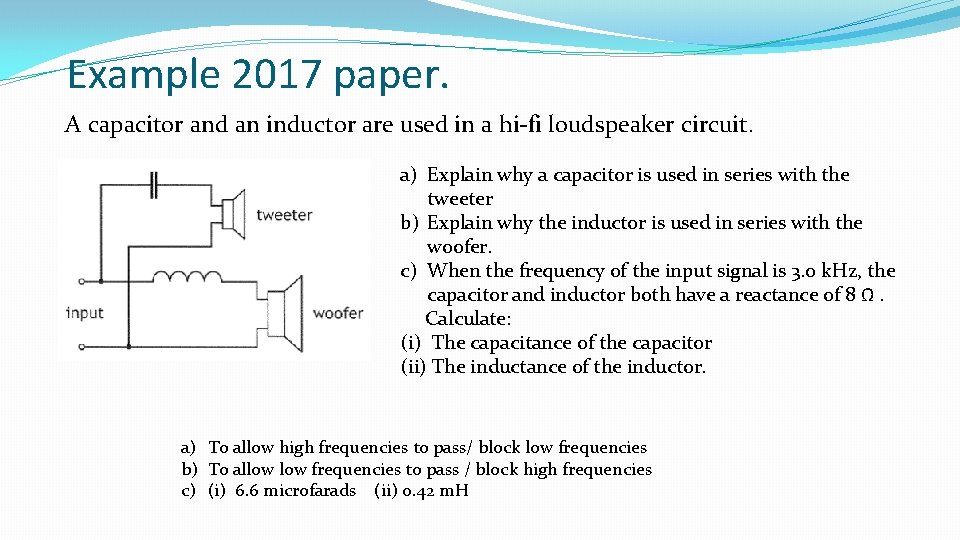 Example 2017 paper.

A capacitor and an inductor are used in a hi-fi loudspeaker circuit.

tweeter

input

woofer

a) Explain why a capacitor is used in series with the tweeter
b) Explain why the inductor is used in series with the woofer.
c) When the frequency of the input signal is 3.0 kHz, the capacitor and inductor both have a reactance of 8 Ω . Calculate:
(i) The capacitance of the capacitor
(ii) The inductance of the inductor.

a) To allow high frequencies to pass/ block low frequencies
b) To allow low frequencies to pass / block high frequencies
c) (i) 6.6 microfarads (ii) 0.42 mH